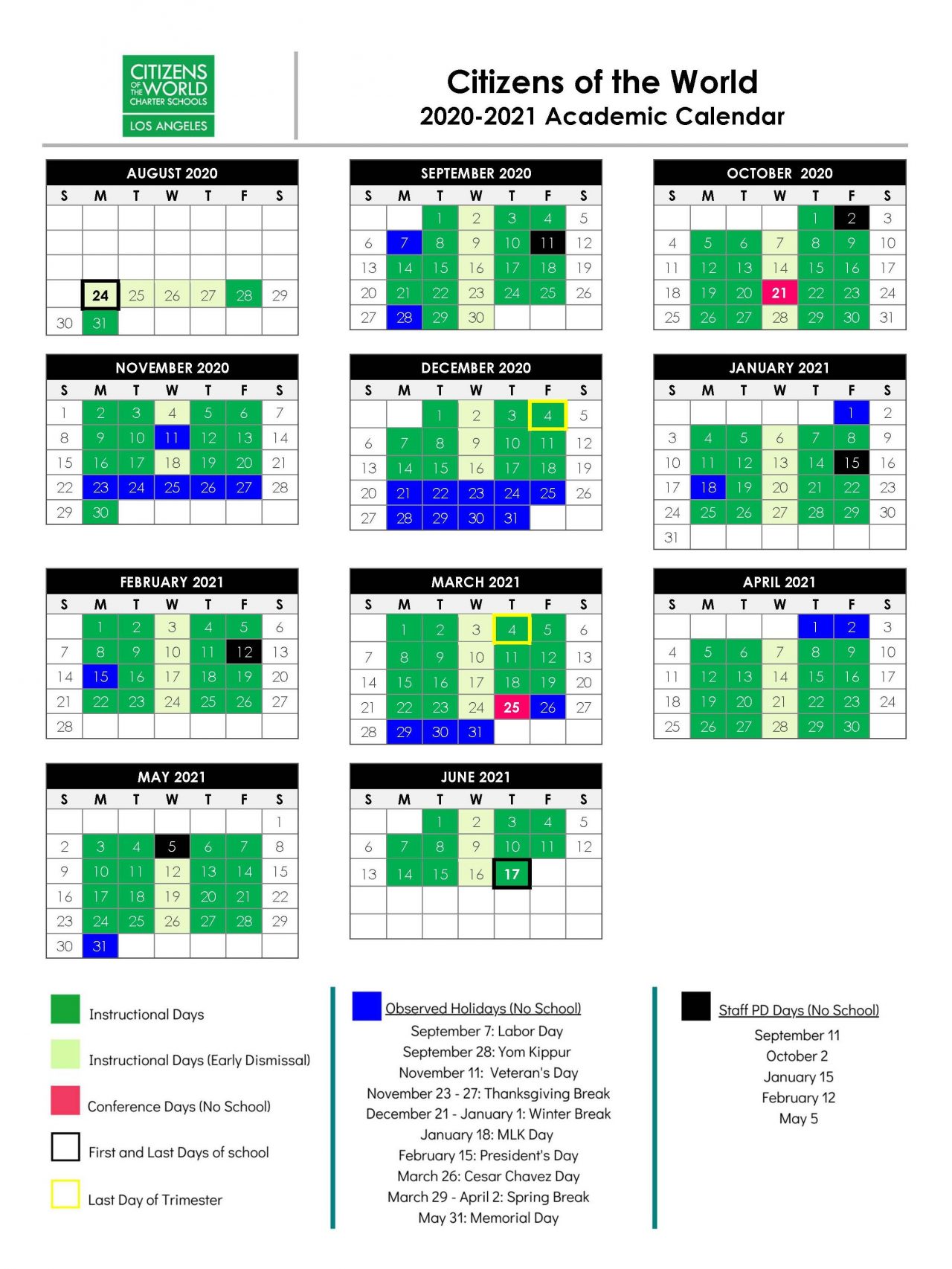 CITIZENS OF THE WORLD CHARTER SCHOOLS
LOS ANGELES

Citizens of the World
2020-2021 Academic Calendar

AUGUST 2020

| S | M | T | W | T | F | S |
|---|---|---|---|---|---|---|
| | | | | | | |
| | | | | | | |
| | | | | | | |
| | 24 | 25 | 26 | 27 | 28 | 29 |
| 30 | 31 | | | | | |

SEPTEMBER 2020

| S | M | T | W | T | F | S |
|---|---|---|---|---|---|---|
| | | 1 | 2 | 3 | 4 | 5 |
| 6 | 7 | 8 | 9 | 10 | 11 | 12 |
| 13 | 14 | 15 | 16 | 17 | 18 | 19 |
| 20 | 21 | 22 | 23 | 24 | 25 | 26 |
| 27 | 28 | 29 | 30 | | | |

OCTOBER 2020

| S | M | T | W | T | F | S |
|---|---|---|---|---|---|---|
| | | | | 1 | 2 | 3 |
| 4 | 5 | 6 | 7 | 8 | 9 | 10 |
| 11 | 12 | 13 | 14 | 15 | 16 | 17 |
| 18 | 19 | 20 | 21 | 22 | 23 | 24 |
| 25 | 26 | 27 | 28 | 29 | 30 | 31 |

NOVEMBER 2020

| S | M | T | W | T | F | S |
|---|---|---|---|---|---|---|
| 1 | 2 | 3 | 4 | 5 | 6 | 7 |
| 8 | 9 | 10 | 11 | 12 | 13 | 14 |
| 15 | 16 | 17 | 18 | 19 | 20 | 21 |
| 22 | 23 | 24 | 25 | 26 | 27 | 28 |
| 29 | 30 | | | | | |

DECEMBER 2020

| S | M | T | W | T | F | S |
|---|---|---|---|---|---|---|
| | | 1 | 2 | 3 | 4 | 5 |
| 6 | 7 | 8 | 9 | 10 | 11 | 12 |
| 13 | 14 | 15 | 16 | 17 | 18 | 19 |
| 20 | 21 | 22 | 23 | 24 | 25 | 26 |
| 27 | 28 | 29 | 30 | 31 | | |

JANUARY 2021

| S | M | T | W | T | F | S |
|---|---|---|---|---|---|---|
| | | | | | 1 | 2 |
| 3 | 4 | 5 | 6 | 7 | 8 | 9 |
| 10 | 11 | 12 | 13 | 14 | 15 | 16 |
| 17 | 18 | 19 | 20 | 21 | 22 | 23 |
| 24 | 25 | 26 | 27 | 28 | 29 | 30 |
| 31 | | | | | | |

FEBRUARY 2021

| S | M | T | W | T | F | S |
|---|---|---|---|---|---|---|
| | 1 | 2 | 3 | 4 | 5 | 6 |
| 7 | 8 | 9 | 10 | 11 | 12 | 13 |
| 14 | 15 | 16 | 17 | 18 | 19 | 20 |
| 21 | 22 | 23 | 24 | 25 | 26 | 27 |
| 28 | | | | | | |

MARCH 2021

| S | M | T | W | T | F | S |
|---|---|---|---|---|---|---|
| | 1 | 2 | 3 | 4 | 5 | 6 |
| 7 | 8 | 9 | 10 | 11 | 12 | 13 |
| 14 | 15 | 16 | 17 | 18 | 19 | 20 |
| 21 | 22 | 23 | 24 | 25 | 26 | 27 |
| 28 | 29 | 30 | 31 | | | |

APRIL 2021

| S | M | T | W | T | F | S |
|---|---|---|---|---|---|---|
| | | | | 1 | 2 | 3 |
| 4 | 5 | 6 | 7 | 8 | 9 | 10 |
| 11 | 12 | 13 | 14 | 15 | 16 | 17 |
| 18 | 19 | 20 | 21 | 22 | 23 | 24 |
| 25 | 26 | 27 | 28 | 29 | 30 | |

MAY 2021

| S | M | T | W | T | F | S |
|---|---|---|---|---|---|---|
| | | | | | | 1 |
| 2 | 3 | 4 | 5 | 6 | 7 | 8 |
| 9 | 10 | 11 | 12 | 13 | 14 | 15 |
| 16 | 17 | 18 | 19 | 20 | 21 | 22 |
| 23 | 24 | 25 | 26 | 27 | 28 | 29 |
| 30 | 31 | | | | | |

JUNE 2021

| S | M | T | W | T | F | S |
|---|---|---|---|---|---|---|
| | | 1 | 2 | 3 | 4 | 5 |
| 6 | 7 | 8 | 9 | 10 | 11 | 12 |
| 13 | 14 | 15 | 16 | 17 | | |
| | | | | | | |
| | | | | | | |

Instructional Days
Instructional Days (Early Dismissal)
Conference Days (No School)
First and Last Days of school
Last Day of Trimester

Observed Holidays (No School)
September 7: Labor Day
September 28: Yom Kippur
November 11: Veteran's Day
November 23 - 27: Thanksgiving Break
December 21 - January 1: Winter Break
January 18: MLK Day
February 15: President's Day
March 26: Cesar Chavez Day
March 29 - April 2: Spring Break
May 31: Memorial Day

Staff PD Days (No School)
September 11
October 2
January 15
February 12
May 5